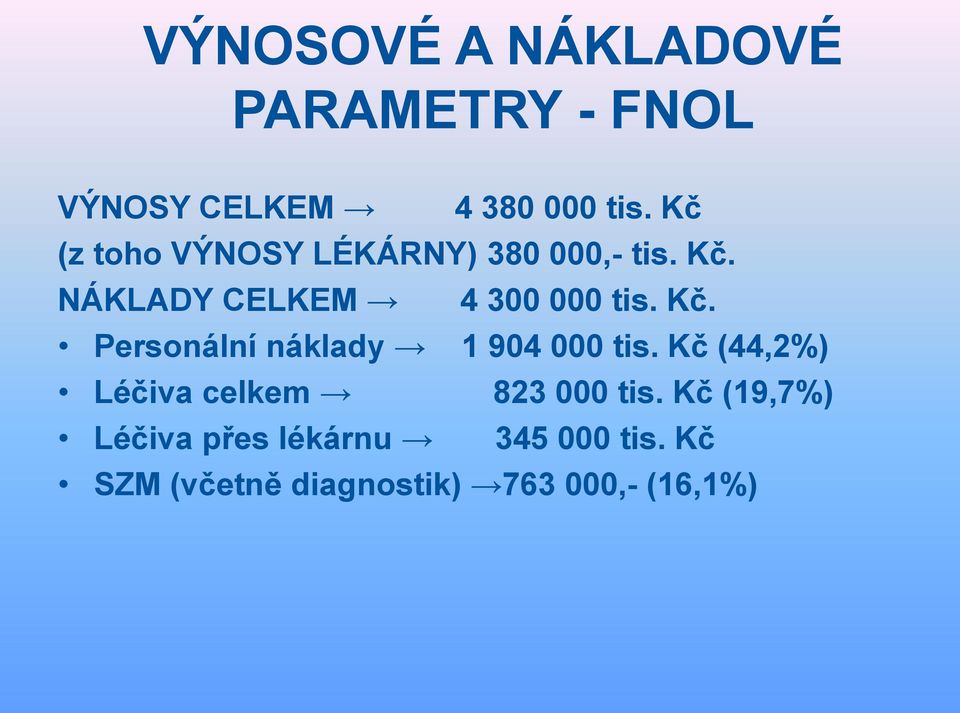 VÝNOSOVÉ A NÁKLADOVÉ PARAMETRY - FNOL

VÝNOSY CELKEM → 4 380 000 tis. Kč
(z toho VÝNOSY LÉKÁRNY) 380 000,- tis. Kč.
NÁKLADY CELKEM → 4 300 000 tis. Kč.
• Personální náklady → 1 904 000 tis. Kč (44,2%)
• Léčiva celkem → 823 000 tis. Kč (19,7%)
• Léčiva přes lékárnu → 345 000 tis. Kč
• SZM (včetně diagnostik) →763 000,- (16,1%)